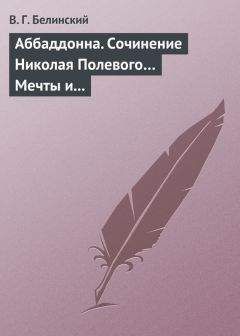 В. Г. Белинский

Аббаддонна. Сочинение Николая Полевого… Мечты и…